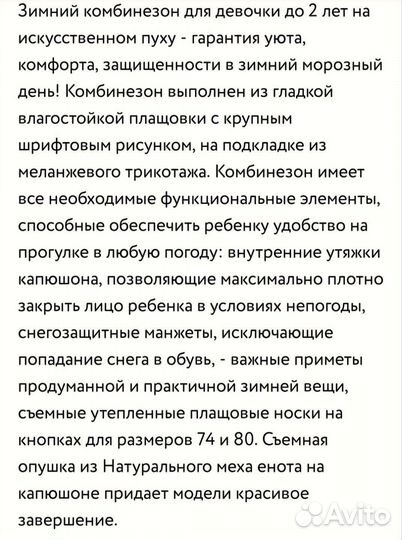 Зимний комбинезон для девочки до 2 лет на искусственном пуху - гарантия уюта, комфорта, защищенности в зимний морозный день! Комбинезон выполнен из гладкой влагостойкой плащовки с крупным шрифтовым рисунком, на подкладке из меланжевого трикотажа. Комбинезон имеет все необходимые функциональные элементы, способные обеспечить ребенку удобство на прогулке в любую погоду: внутренние утяжки капюшона, позволяющие максимально плотно закрыть лицо ребенка в условиях непогоды, снегозащитные манжеты, исключающие попадание снега в обувь, - важные приметы продуманной и практичной зимней вещи, съемные утепленные плащовые носки на кнопках для размеров 74 и 80. Съемная опушка из Натурального меха енота на капюшоне придает модели красивое завершение.

Avito